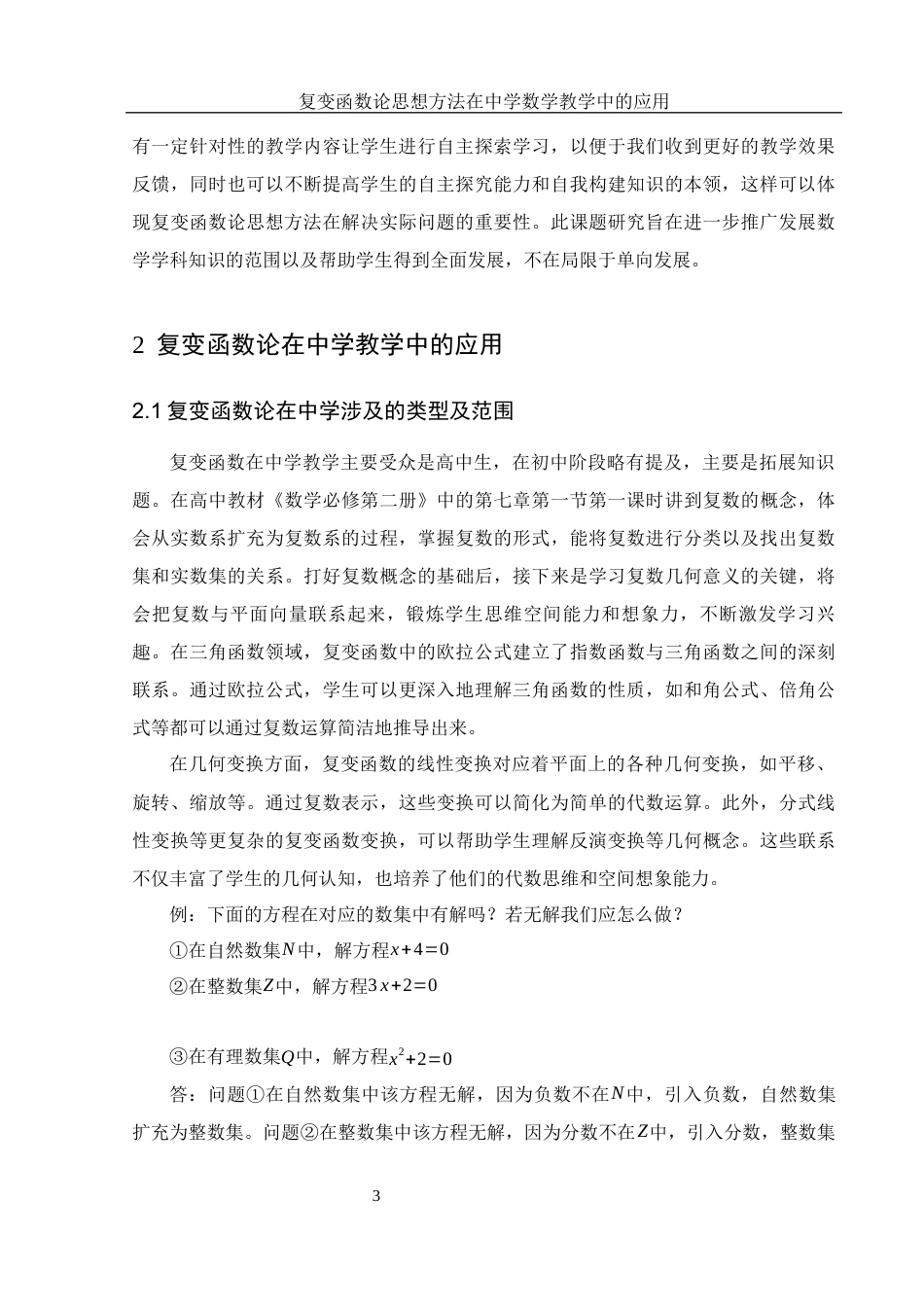 复变函数论思想方法在中学数学教学中的应用

有一定针对性的教学内容让学生进行自主探索学习，以便于我们收到更好的教学效果反馈，同时也可以不断提高学生的自主探究能力和自我构建知识的本领，这样可以体现复变函数论思想方法在解决实际问题的重要性。此课题研究旨在进一步推广发展数学学科知识的范围以及帮助学生得到全面发展，不在局限于单向发展。

2 复变函数论在中学教学中的应用

2.1 复变函数论在中学涉及的类型及范围

复变函数在中学教学主要受众是高中生，在初中阶段略有提及，主要是拓展知识题。在高中教材《数学必修第二册》中的第七章第一节第一课时讲到复数的概念，体会从实数系扩充为复数系的过程，掌握复数的形式，能将复数进行分类以及找出复数集和实数集的关系。打好复数概念的基础后，接下来是学习复数几何意义的关键，将会把复数与平面向量联系起来，锻炼学生思维空间能力和想象力，不断激发学习兴趣。在三角函数领域，复变函数中的欧拉公式建立了指数函数与三角函数之间的深刻联系。通过欧拉公式，学生可以更深入地理解三角函数的性质，如和角公式、倍角公式等都可以通过复数运算简洁地推导出来。

在几何变换方面，复变函数的线性变换对应着平面上的各种几何变换，如平移、旋转、缩放等。通过复数表示，这些变换可以简化为简单的代数运算。此外，分式线性变换等更复杂的复变函数变换，可以帮助学生理解反演变换等几何概念。这些联系不仅丰富了学生的几何认知，也培养了他们的代数思维和空间想象能力。

例：下面的方程在对应的数集中有解吗？若无解我们应怎么做？

①在自然数集$N$中，解方程$x+4=0$

②在整数集$Z$中，解方程$3x+2=0$

③在有理数集$Q$中，解方程$x^2+2=0$

答：问题①在自然数集中该方程无解，因为负数不在$N$中，引入负数，自然数集扩充为整数集。问题②在整数集中该方程无解，因为分数不在$Z$中，引入分数，整数集

3